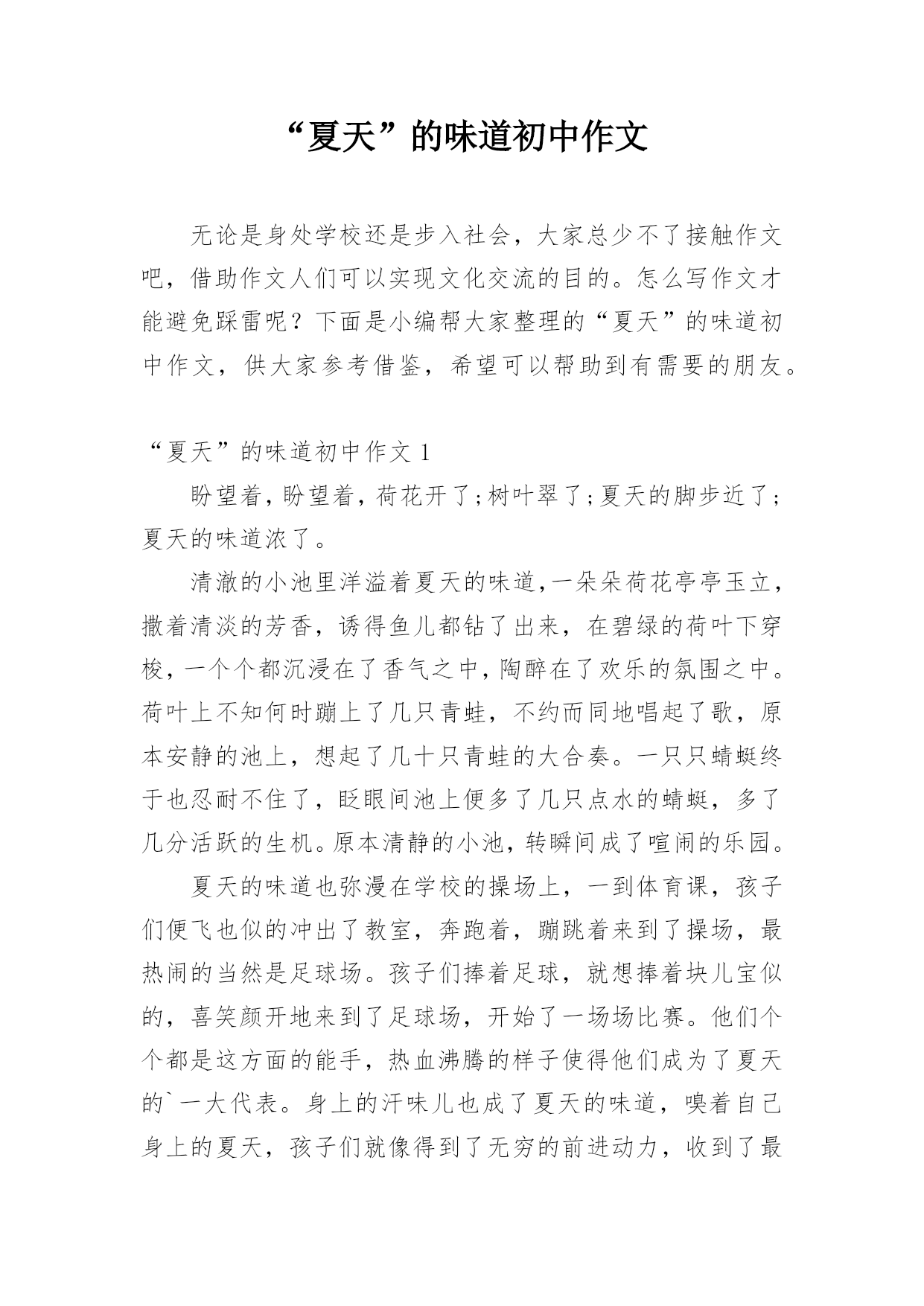 “夏天”的味道初中作文

无论是身处学校还是步入社会，大家总少不了接触作文吧，借助作文人们可以实现文化交流的目的。怎么写作文才能避免踩雷呢？下面是小编帮大家整理的“夏天”的味道初中作文，供大家参考借鉴，希望可以帮助到有需要的朋友。

“夏天”的味道初中作文 1

盼望着，盼望着，荷花开了；树叶翠了；夏天的脚步近了；夏天的味道浓了。

清澈的小池里洋溢着夏天的味道，一朵朵荷花亭亭玉立，撒着清淡的芳香，诱得鱼儿都钻了出来，在碧绿的荷叶下穿梭，一个个都沉浸在了香气之中，陶醉在了欢乐的氛围之中。荷叶上不知何时蹦上了几只青蛙，不约而同地唱起了歌，原本安静的池上，想起了几十只青蛙的大合奏。一只只蜻蜓终于也忍耐不住了，眨眼间池上便多了几只点水的蜻蜓，多了几分活跃的生机。原本清静的小池，转瞬间成了喧闹的乐园。

夏天的味道也弥漫在学校的操场上，一到体育课，孩子们便飞也似的冲出了教室，奔跑着，蹦跳着来到了操场，最热闹的当然是足球场。孩子们捧着足球，就想捧着块儿宝似的，喜笑颜开地来到了足球场，开始了一场场比赛。他们个个都是这方面的能手，热血沸腾的样子使得他们成为了夏天的`一大代表。身上的汗味儿也成了夏天的味道，嗅着自己身上的夏天，孩子们就像得到了无穷的前进动力，收到了最